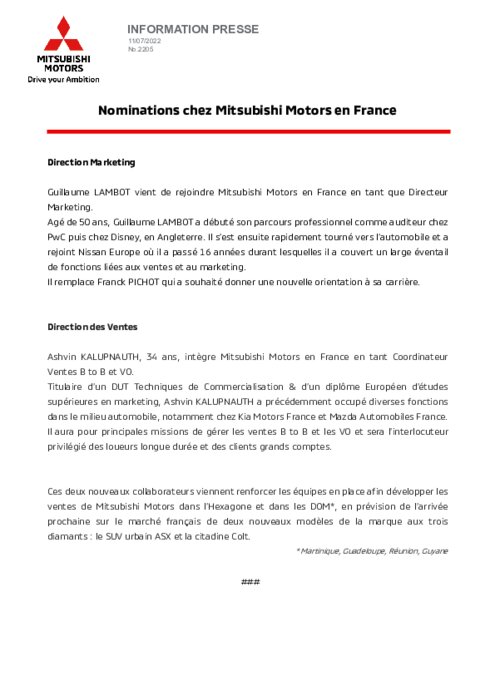 MITSUBISHI MOTORS
Drive your Ambition

INFORMATION PRESSE
11/07/2022
No 2205

Nominations chez Mitsubishi Motors en France

Direction Marketing

Guillaume LAMBOT vient de rejoindre Mitsubishi Motors en France en tant que Directeur Marketing.
Agé de 50 ans, Guillaume LAMBOT a débuté son parcours professionnel comme auditeur chez PwC puis chez Disney, en Angleterre. Il s'est ensuite rapidement tourné vers l'automobile et a rejoint Nissan Europe où il a passé 16 années durant lesquelles il a couvert un large éventail de fonctions liées aux ventes et au marketing.
Il remplace Franck PICHOT qui a souhaité donner une nouvelle orientation à sa carrière.

Direction des Ventes

Ashvin KALUPNAUTH, 34 ans, intègre Mitsubishi Motors en France en tant Coordinateur Ventes B to B et VO.
Titulaire d'un DUT Techniques de Commercialisation & d'un diplôme Européen d'études supérieures en marketing, Ashvin KALUPNAUTH a précédemment occupé diverses fonctions dans le milieu automobile, notamment chez Kia Motors France et Mazda Automobiles France.
Il aura pour principales missions de gérer les ventes B to B et les VO et sera l'interlocuteur privilégié des loueurs longue durée et des clients grands comptes.

Ces deux nouveaux collaborateurs viennent renforcer les équipes en place afin développer les ventes de Mitsubishi Motors dans l'Hexagone et dans les DOM*, en prévision de l'arrivée prochaine sur le marché français de deux nouveaux modèles de la marque aux trois diamants : le SUV urbain ASX et la citadine Colt.

* Martinique, Guadeloupe, Réunion, Guyane

###